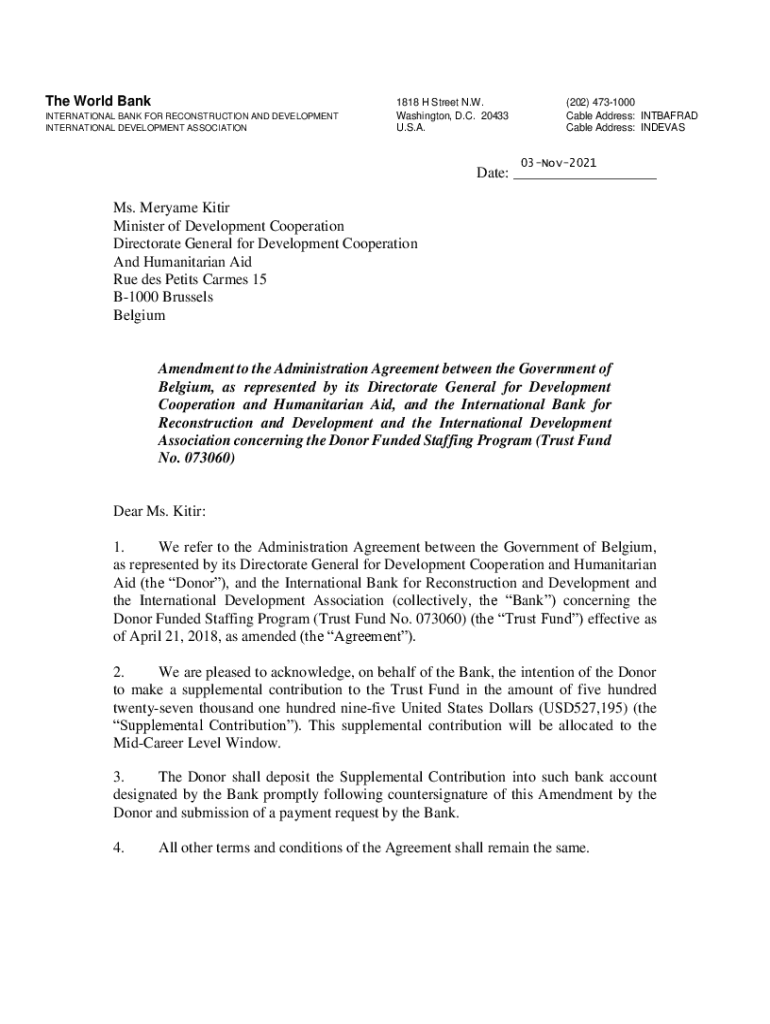 The World Bank
INTERNATIONAL BANK FOR RECONSTRUCTION AND DEVELOPMENT
INTERNATIONAL DEVELOPMENT ASSOCIATION

1818 H Street N.W.
Washington, D.C. 20433
U.S.A.

(202) 473-1000
Cable Address: INTBAFRAD
Cable Address: INDEVAS

Date: 03-Nov-2021

Ms. Meryame Kitir
Minister of Development Cooperation
Directorate General for Development Cooperation
And Humanitarian Aid
Rue des Petits Carmes 15
B-1000 Brussels
Belgium

Amendment to the Administration Agreement between the Government of Belgium, as represented by its Directorate General for Development Cooperation and Humanitarian Aid, and the International Bank for Reconstruction and Development and the International Development Association concerning the Donor Funded Staffing Program (Trust Fund No. 073060)

Dear Ms. Kitir:

1. We refer to the Administration Agreement between the Government of Belgium, as represented by its Directorate General for Development Cooperation and Humanitarian Aid (the “Donor”), and the International Bank for Reconstruction and Development and the International Development Association (collectively, the “Bank”) concerning the Donor Funded Staffing Program (Trust Fund No. 073060) (the “Trust Fund”) effective as of April 21, 2018, as amended (the “Agreement”).

2. We are pleased to acknowledge, on behalf of the Bank, the intention of the Donor to make a supplemental contribution to the Trust Fund in the amount of five hundred twenty-seven thousand one hundred nine-five United States Dollars (USD527,195) (the “Supplemental Contribution”). This supplemental contribution will be allocated to the Mid-Career Level Window.

3. The Donor shall deposit the Supplemental Contribution into such bank account designated by the Bank promptly following countersignature of this Amendment by the Donor and submission of a payment request by the Bank.

4. All other terms and conditions of the Agreement shall remain the same.